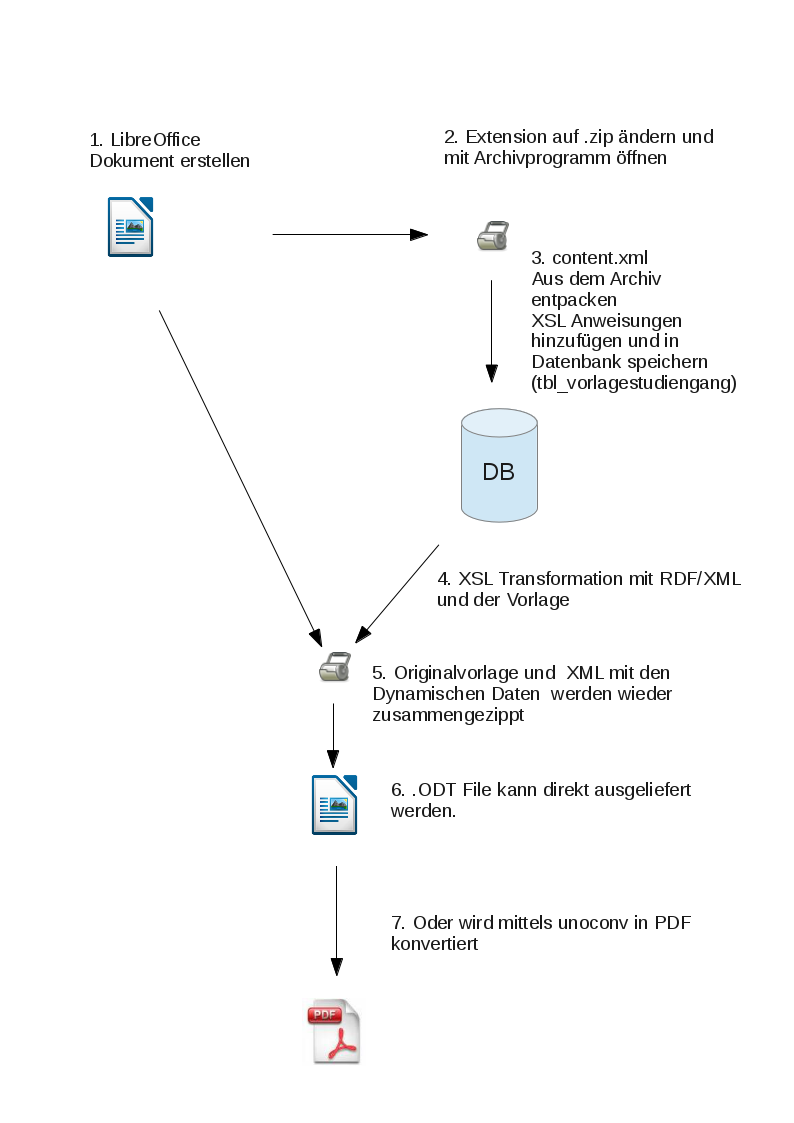 1. LibreOffice Dokument erstellen

2. Extension auf .zip ändern und mit Archivprogramm öffnen

3. content.xml Aus dem Archiv entpacken XSL Anweisungen hinzufügen und in Datenbank speichern (tbl_vorlagestudiengang)

DB

4. XSL Transformation mit RDF/XML und der Vorlage

5. Originalvorlage und XML mit den Dynamischen Daten werden wieder zusammengezippt

6. .ODT File kann direkt ausgeliefert werden.

7. Oder wird mittels unoconv in PDF konvertiert

PDF